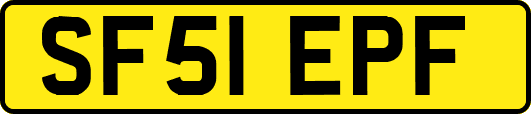 SF51 EPF